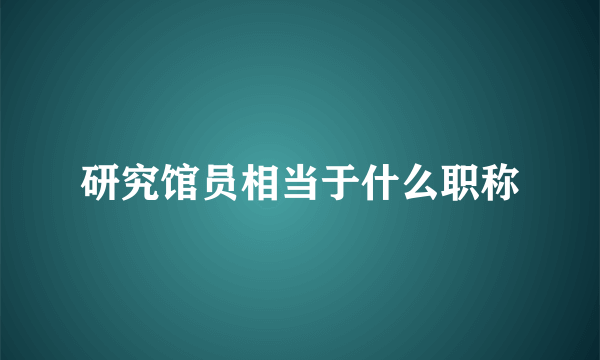 研究馆员相当于什么职称